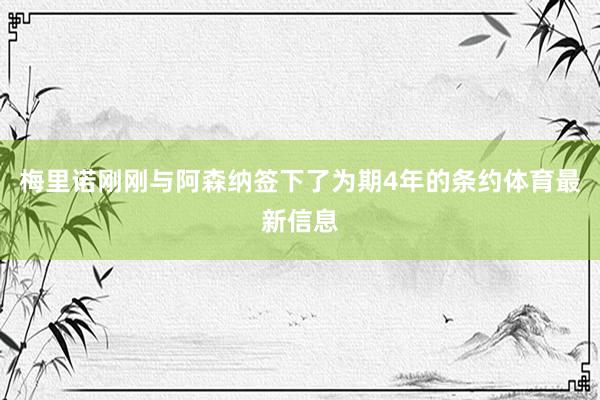 梅里诺刚刚与阿森纳签下了为期4年的条约体育最新信息